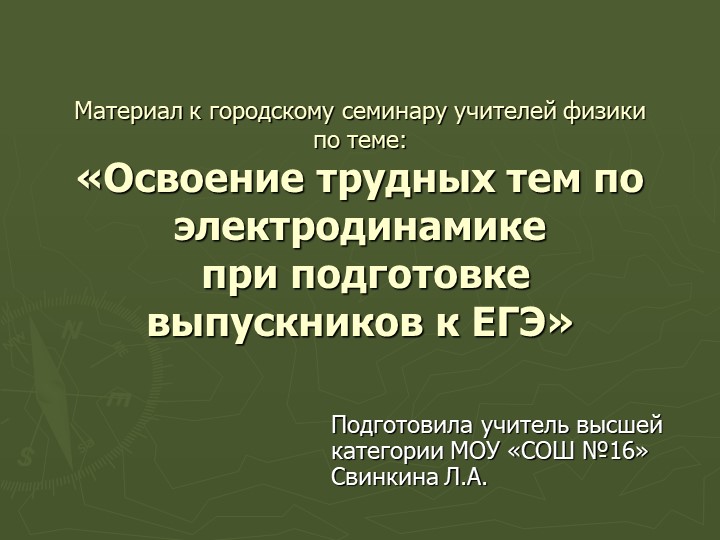 Материал к городскому семинару учителей физики по теме:

«Освоение трудных тем по электродинамике при подготовке выпускников к ЕГЭ»

Подготовила учитель высшей категории МОУ «СОШ №16» Свинкина Л.А.